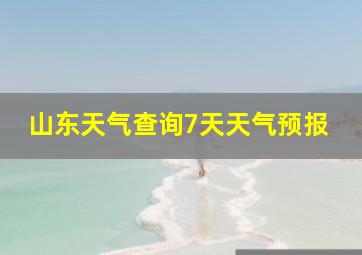 山东天气查询7天天气预报